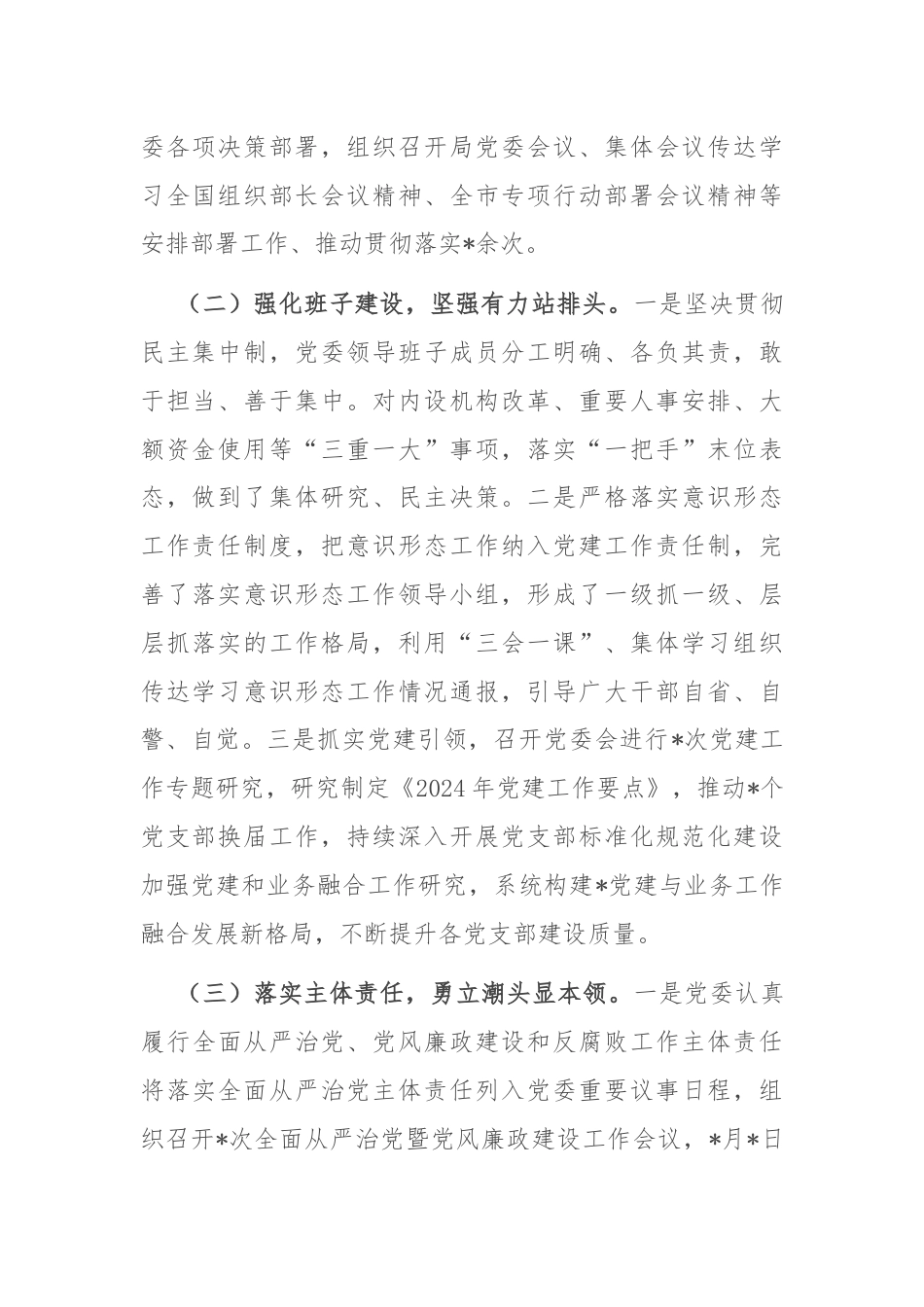 委各项决策部署，组织召开局党委会议、集体会议传达学习全国组织部长会议精神、全市专项行动部署会议精神等安排部署工作、推动贯彻落实*余次。

（二）强化班子建设，坚强有力站排头。一是坚决贯彻民主集中制，党委领导班子成员分工明确、各负其责，敢于担当、善于集中。对内设机构改革、重要人事安排、大额资金使用等“三重一大”事项，落实“一把手”末位表态，做到了集体研究、民主决策。二是严格落实意识形态工作责任制度，把意识形态工作纳入党建工作责任制，完善了落实意识形态工作领导小组，形成了一级抓一级、层层抓落实的工作格局，利用“三会一课”、集体学习组织传达学习意识形态工作情况通报，引导广大干部自省、自警、自觉。三是抓实党建引领，召开党委会进行*次党建工作专题研究，研究制定《2024年党建工作要点》，推动*个党支部换届工作，持续深入开展党支部标准化规范化建设加强党建和业务融合工作研究，系统构建*党建与业务工作融合发展新格局，不断提升各党支部建设质量。

（三）落实主体责任，勇立潮头显本领。一是党委认真履行全面从严治党、党风廉政建设和反腐败工作主体责任将落实全面从严治党主体责任列入党委重要议事日程，组织召开*次全面从严治党暨党风廉政建设工作会议，*月*日